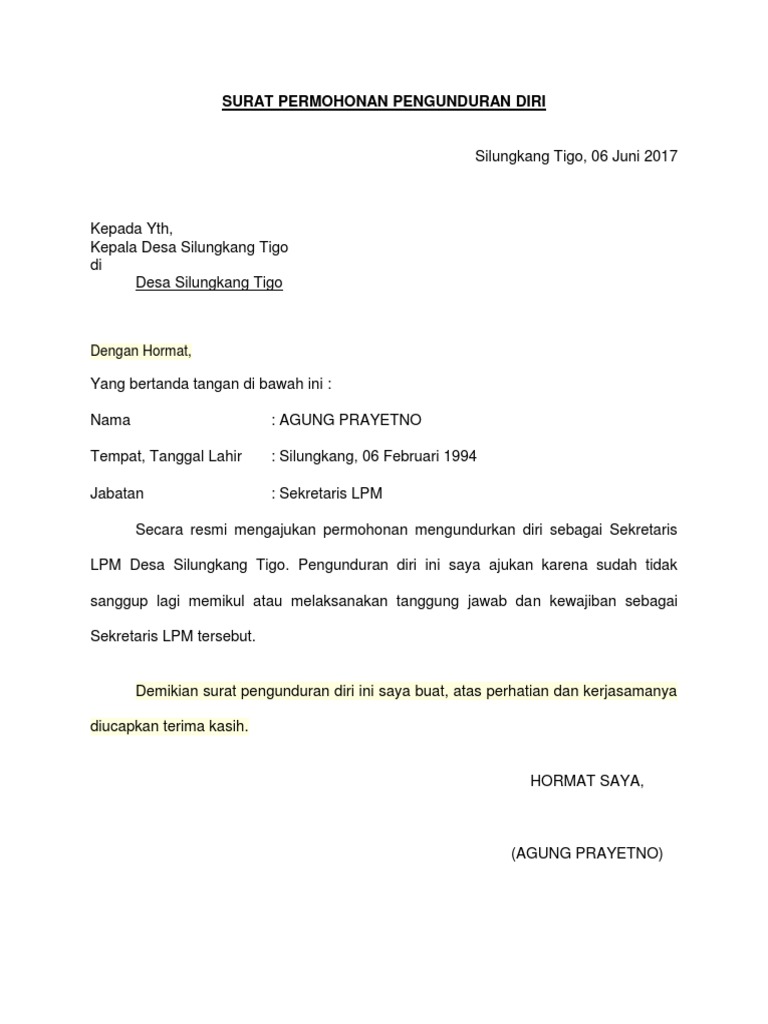 SURAT PERMOHONAN PENGUNDURAN DIRI

Silungkang Tigo, 06 Juni 2017

Kepada Yth,
Kepala Desa Silungkang Tigo
di
Desa Silungkang Tigo

Dengan Hormat,

Yang bertanda tangan di bawah ini :

Nama : AGUNG PRAYETNO

Tempat, Tanggal Lahir : Silungkang, 06 Februari 1994

Jabatan : Sekretaris LPM

Secara resmi mengajukan permohonan mengundurkan diri sebagai Sekretaris LPM Desa Silungkang Tigo. Pengunduran diri ini saya ajukan karena sudah tidak sanggup lagi memikul atau melaksanakan tanggung jawab dan kewajiban sebagai Sekretaris LPM tersebut.

Demikian surat pengunduran diri ini saya buat, atas perhatian dan kerjasamanya diucapkan terima kasih.

HORMAT SAYA,

(AGUNG PRAYETNO)